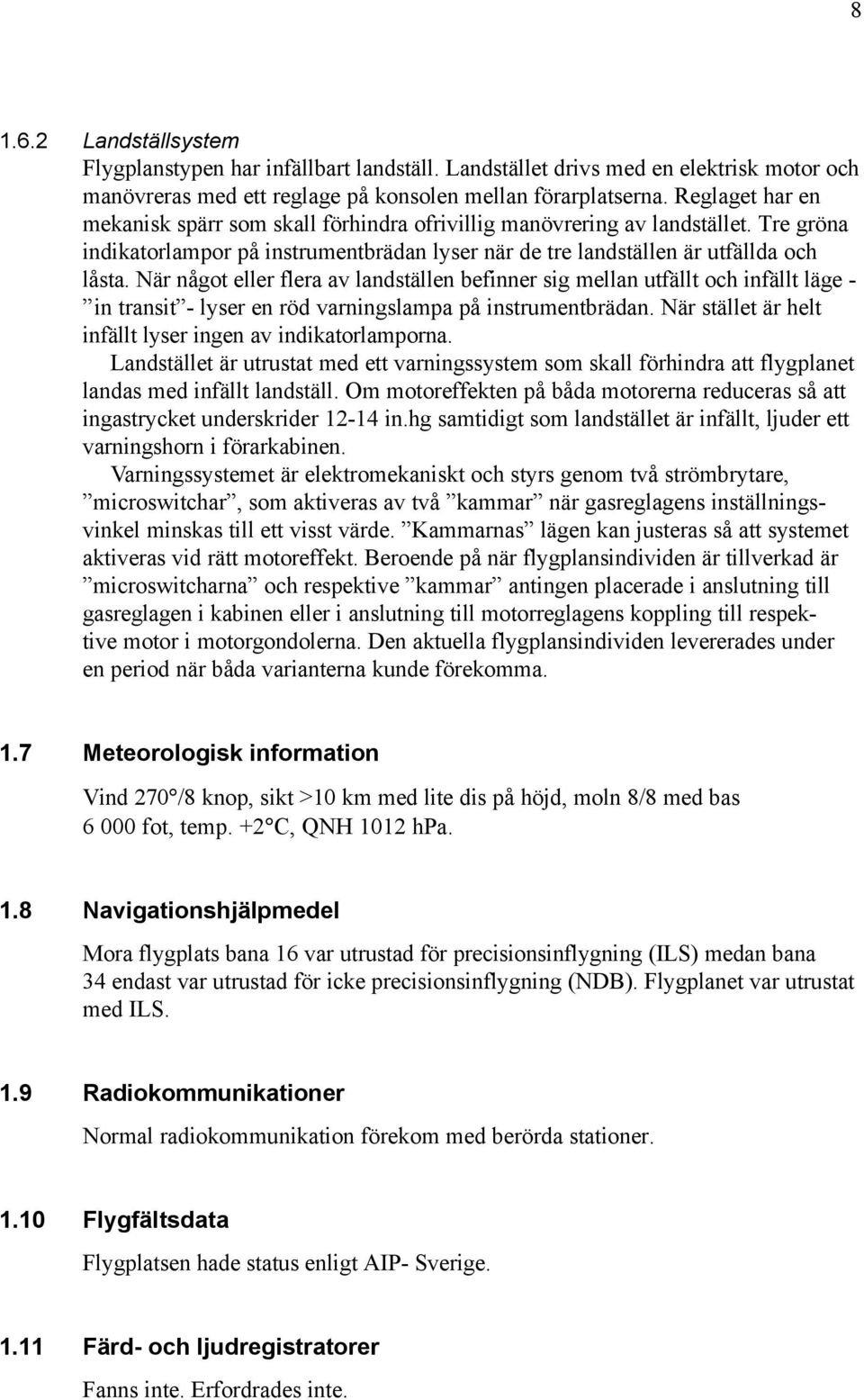 8

1.6.2 Landställsystem

Flygplanstypen har infällbart landställ. Landstället drivs med en elektrisk motor och manövreras med ett reglage på konsolen mellan förarplatserna. Reglaget har en mekanisk spärr som skall förhindra ofrivillig manövrering av landstället. Tre gröna indikatorlampor på instrumentbrädan lyser när de tre landställen är utfällda och låsta. När något eller flera av landställen befinner sig mellan utfällt och infällt läge - ”in transit”- lyser en röd varningslampa på instrumentbrädan. När stället är helt infällt lyser ingen av indikatorlamporna.

Landstället är utrustat med ett varningssystem som skall förhindra att flygplanet landas med infällt landställ. Om motoreffekten på båda motorerna reduceras så att ingastrycket underskrider 12-14 in.hg samtidigt som landstället är infällt, ljuder ett varningshorn i förarkabinen.

Varningssystemet är elektromekaniskt och styrs genom två strömbrytare, ”microswitchar”, som aktiveras av två ”kammar” när gasreglagens inställningsvinkel minskas till ett visst värde. ”Kammarnas” lägen kan justeras så att systemet aktiveras vid rätt motoreffekt. Beroende på när flygplansindividen är tillverkad är ”microswitcharna” och respektive ”kammar” antingen placerade i anslutning till gasreglagen i kabinen eller i anslutning till motorreglagens koppling till respektive motor i motorgondolerna. Den aktuella flygplansindividen levererades under en period när båda varianterna kunde förekomma.

1.7 Meteorologisk information

Vind 270°/8 knop, sikt >10 km med lite dis på höjd, moln 8/8 med bas 6 000 fot, temp. +2°C, QNH 1012 hPa.

1.8 Navigationshjälpmedel

Mora flygplats bana 16 var utrustad för precisionsinflygning (ILS) medan bana 34 endast var utrustad för icke precisionsinflygning (NDB). Flygplanet var utrustat med ILS.

1.9 Radiokommunikationer

Normal radiokommunikation förekom med berörda stationer.

1.10 Flygfältsdata

Flygplatsen hade status enligt AIP- Sverige.

1.11 Färd- och ljudregistratorer

Fanns inte. Erfordrades inte.